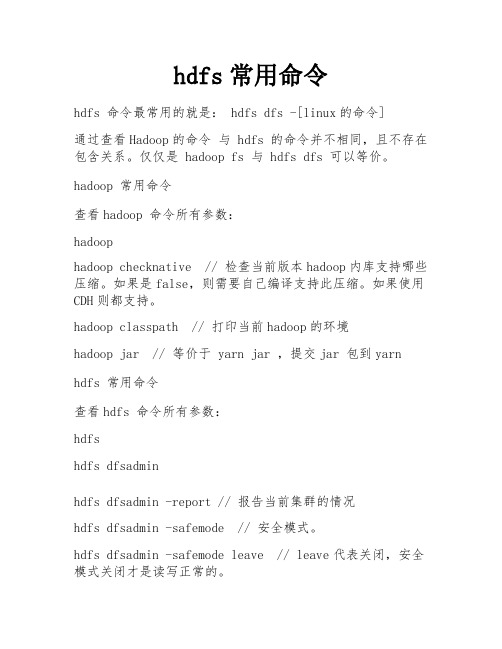 hdfs 常用命令

hdfs 命令最常用的就是： hdfs dfs -[linux的命令]

通过查看Hadoop的命令 与 hdfs 的命令并不相同，且不存在包含关系。仅仅是 hadoop fs 与 hdfs dfs 可以等价。

hadoop 常用命令

查看hadoop 命令所有参数：

hadoop

hadoop checknative // 检查当前版本hadoop内库支持哪些压缩。如果是false，则需要自己编译支持此压缩。如果使用CDH则都支持。

hadoop classpath // 打印当前hadoop的环境

hadoop jar // 等价于 yarn jar ，提交 jar 包到yarn

hdfs 常用命令

查看hdfs 命令所有参数：

hdfs

hdfs dfsadmin

hdfs dfsadmin -report // 报告当前集群的情况

hdfs dfsadmin -safemode // 安全模式。

hdfs dfsadmin -safemode leave // leave代表关闭，安全模式关闭才是读写正常的。